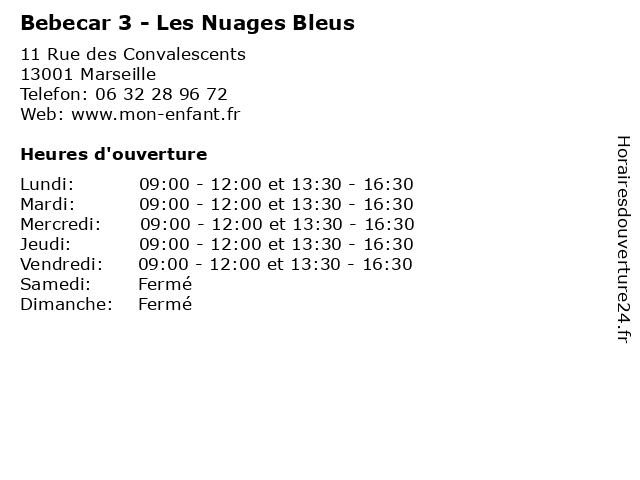 Bebecar 3 - Les Nuages Bleus

11 Rue des Convalescents
13001 Marseille
Telefon: 06 32 28 96 72
Web: www.mon-enfant.fr

Heures d'ouverture

Lundi: 09:00 - 12:00 et 13:30 - 16:30
Mardi: 09:00 - 12:00 et 13:30 - 16:30
Mercredi: 09:00 - 12:00 et 13:30 - 16:30
Jeudi: 09:00 - 12:00 et 13:30 - 16:30
Vendredi: 09:00 - 12:00 et 13:30 - 16:30
Samedi: Fermé
Dimanche: Fermé

Horairesdouverture24.fr